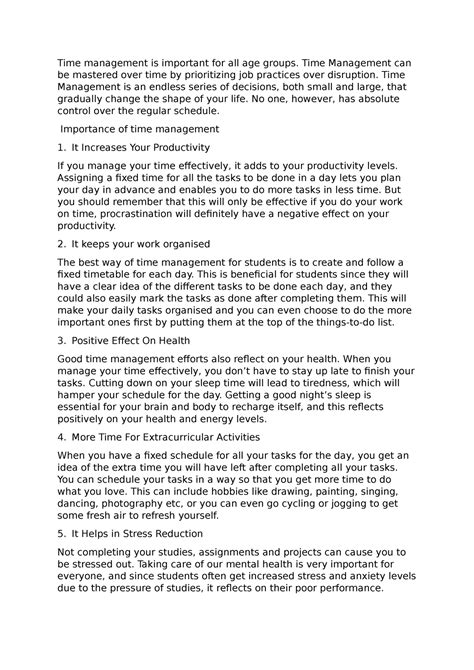 Time management is important for all age groups. Time Management can be mastered over time by prioritizing job practices over disruption. Time Management is an endless series of decisions, both small and large, that gradually change the shape of your life. No one, however, has absolute control over the regular schedule.

Importance of time management

1. It Increases Your Productivity

If you manage your time effectively, it adds to your productivity levels. Assigning a fixed time for all the tasks to be done in a day lets you plan your day in advance and enables you to do more tasks in less time. But you should remember that this will only be effective if you do your work on time, procrastination will definitely have a negative effect on your productivity.

2. It keeps your work organised

The best way of time management for students is to create and follow a fixed timetable for each day. This is beneficial for students since they will have a clear idea of the different tasks to be done each day, and they could also easily mark the tasks as done after completing them. This will make your daily tasks organised and you can even choose to do the more important ones first by putting them at the top of the things-to-do list.

3. Positive Effect On Health

Good time management efforts also reflect on your health. When you manage your time effectively, you don't have to stay up late to finish your tasks. Cutting down on your sleep time will lead to tiredness, which will hamper your schedule for the day. Getting a good night's sleep is essential for your brain and body to recharge itself, and this reflects positively on your health and energy levels.

4. More Time For Extracurricular Activities

When you have a fixed schedule for all your tasks for the day, you get an idea of the extra time you will have left after completing all your tasks. You can schedule your tasks in a way so that you get more time to do what you love. This can include hobbies like drawing, painting, singing, dancing, photography etc, or you can even go cycling or jogging to get some fresh air to refresh yourself.

5. It Helps in Stress Reduction

Not completing your studies, assignments and projects can cause you to be stressed out. Taking care of our mental health is very important for everyone, and since students often get increased stress and anxiety levels due to the pressure of studies, it reflects on their poor performance.